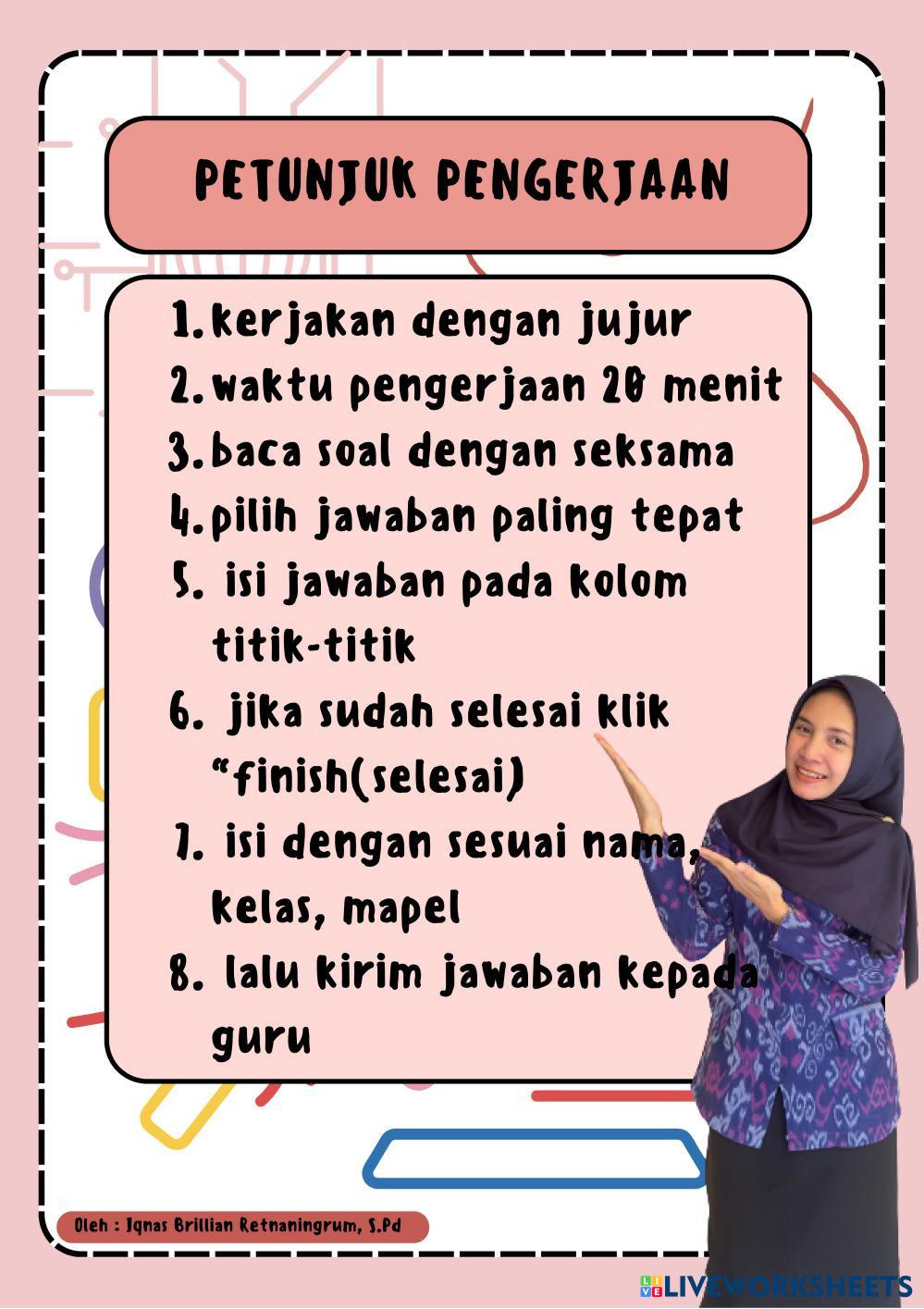 PETUNJUK PENGERJAAN

1. kerjakan dengan jujur
2. waktu pengerjaan 20 menit
3. baca soal dengan seksama
4. pilih jawaban paling tepat
5. isi jawaban pada kolom titik-titik
6. jika sudah selesai klik "finish(selesai)
7. isi dengan sesuai nama, kelas, mapel
8. lalu kirim jawaban kepada guru

Oleh : Iqnas Brillian Retnaningrum, S.Pd

LIVEWORKSHEETS